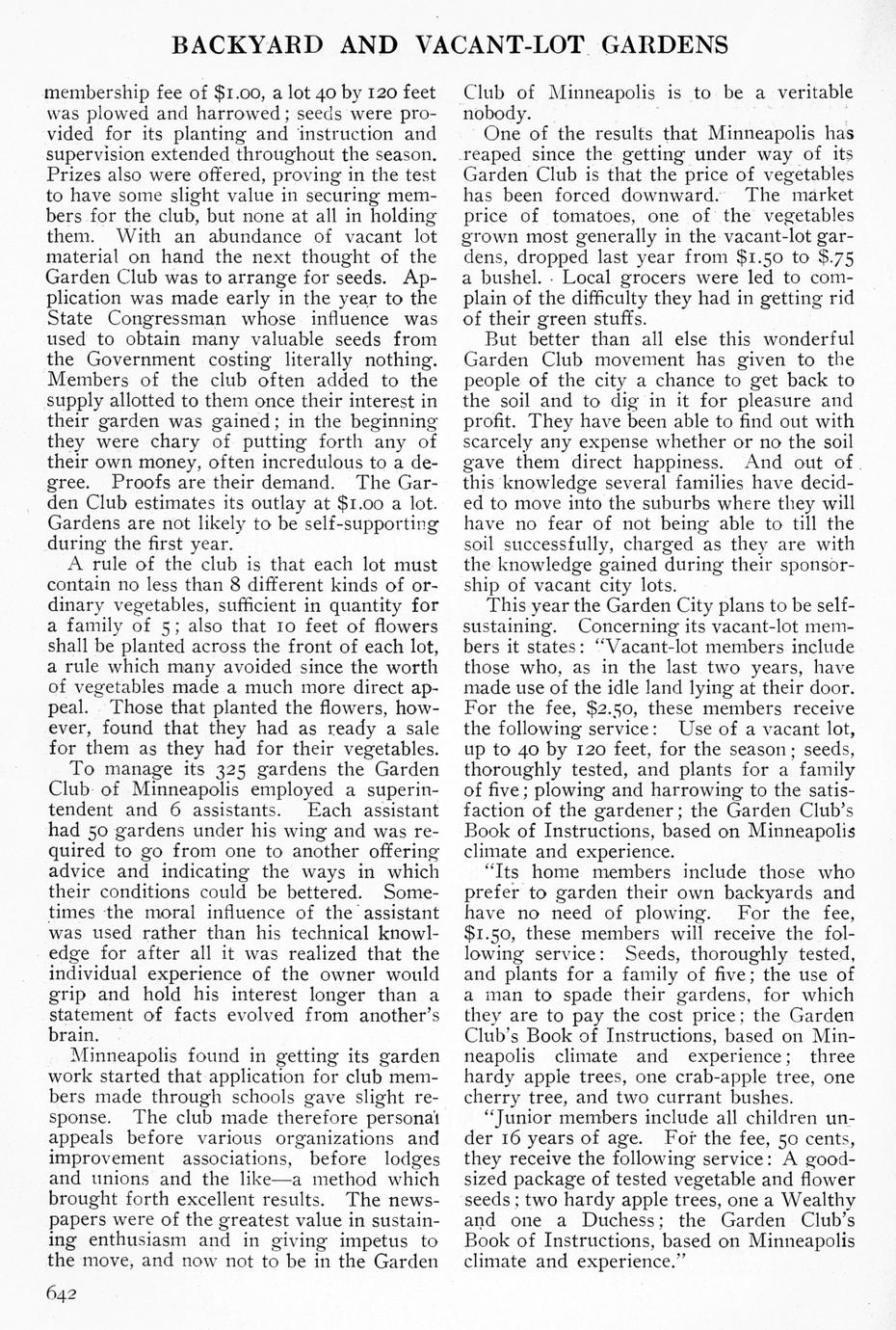 BACKYARD AND VACANT-LOT GARDENS

membership fee of $1.00, a lot 40 by 120 feet was plowed and harrowed; seeds were provided for its planting and instruction and supervision extended throughout the season. Prizes also were offered, proving in the test to have some slight value in securing members for the club, but none at all in holding them. With an abundance of vacant lot material on hand the next thought of the Garden Club was to arrange for seeds. Application was made early in the year to the State Congressman whose influence was used to obtain many valuable seeds from the Government costing literally nothing. Members of the club often added to the supply allotted to them once their interest in their garden was gained; in the beginning they were chary of putting forth any of their own money, often incredulous to a degree. Proofs are their demand. The Garden Club estimates its outlay at $1.00 a lot. Gardens are not likely to be self-supporting during the first year.

A rule of the club is that each lot must contain no less than 8 different kinds of ordinary vegetables, sufficient in quantity for a family of 5; also that 10 feet of flowers shall be planted across the front of each lot, a rule which many avoided since the worth of vegetables made a much more direct appeal. Those that planted the flowers, however, found that they had as ready a sale for them as they had for their vegetables.

To manage its 325 gardens the Garden Club of Minneapolis employed a superintendent and 6 assistants. Each assistant had 50 gardens under his wing and was required to go from one to another offering advice and indicating the ways in which their conditions could be bettered. Sometimes the moral influence of the assistant was used rather than his technical knowledge for after all it was realized that the individual experience of the owner would grip and hold his interest longer than a statement of facts evolved from another's brain.

Minneapolis found in getting its garden work started that application for club members made through schools gave slight response. The club made therefore personal appeals before various organizations and improvement associations, before lodges and unions and the like—a method which brought forth excellent results. The newspapers were of the greatest value in sustaining enthusiasm and in giving impetus to the move, and now not to be in the Garden Club of Minneapolis is to be a veritable nobody.

One of the results that Minneapolis has reaped since the getting under way of its Garden Club is that the price of vegetables has been forced downward. The market price of tomatoes, one of the vegetables grown most generally in the vacant-lot gardens, dropped last year from $1.50 to $.75 a bushel. Local grocers were led to complain of the difficulty they had in getting rid of their green stuffs.

But better than all else this wonderful Garden Club movement has given to the people of the city a chance to get back to the soil and to dig in it for pleasure and profit. They have been able to find out with scarcely any expense whether or no the soil gave them direct happiness. And out of this knowledge several families have decided to move into the suburbs where they will have no fear of not being able to till the soil successfully, charged as they are with the knowledge gained during their sponsorship of vacant city lots.

This year the Garden City plans to be self-sustaining. Concerning its vacant-lot members it states: "Vacant-lot members include those who, as in the last two years, have made use of the idle land lying at their door. For the fee, $2.50, these members receive the following service: Use of a vacant lot, up to 40 by 120 feet, for the season; seeds, thoroughly tested, and plants for a family of five; plowing and harrowing to the satisfaction of the gardener; the Garden Club's Book of Instructions, based on Minneapolis climate and experience.

"Its home members include those who prefer to garden their own backyards and have no need of plowing. For the fee, $1.50, these members will receive the following service: Seeds, thoroughly tested, and plants for a family of five; the use of a man to spade their gardens, for which they are to pay the cost price; the Garden Club's Book of Instructions, based on Minneapolis climate and experience; three hardy apple trees, one crab-apple tree, one cherry tree, and two currant bushes.

"Junior members include all children under 16 years of age. For the fee, 50 cents, they receive the following service: A good-sized package of tested vegetable and flower seeds; two hardy apple trees, one a Wealthy and one a Duchess; the Garden Club's Book of Instructions, based on Minneapolis climate and experience."

642